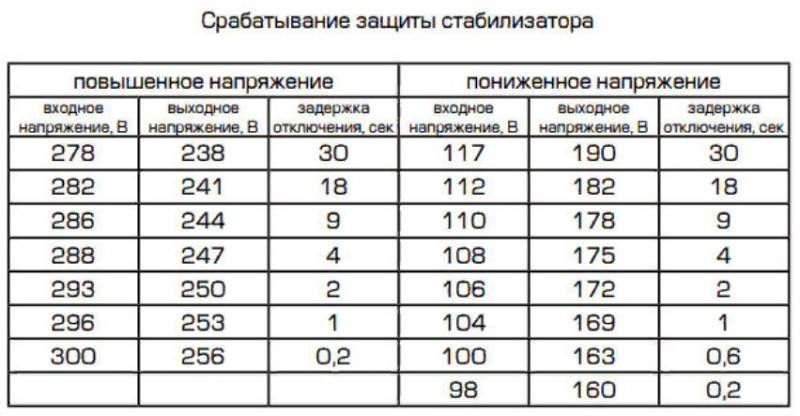 Срабатывание защиты стабилизатора

| повышенное напряжение | | | пониженное напряжение | | |
|---|---|---|---|---|---|
| входное напряжение, В | выходное напряжение, В | задержка отключения, сек | входное напряжение, В | выходное напряжение, В | задержка отключения, сек |
| 278 | 238 | 30 | 117 | 190 | 30 |
| 282 | 241 | 18 | 112 | 182 | 18 |
| 286 | 244 | 9 | 110 | 178 | 9 |
| 288 | 247 | 4 | 108 | 175 | 4 |
| 293 | 250 | 2 | 106 | 172 | 2 |
| 296 | 253 | 1 | 104 | 169 | 1 |
| 300 | 256 | 0,2 | 100 | 163 | 0,6 |
| | | | 98 | 160 | 0,2 |